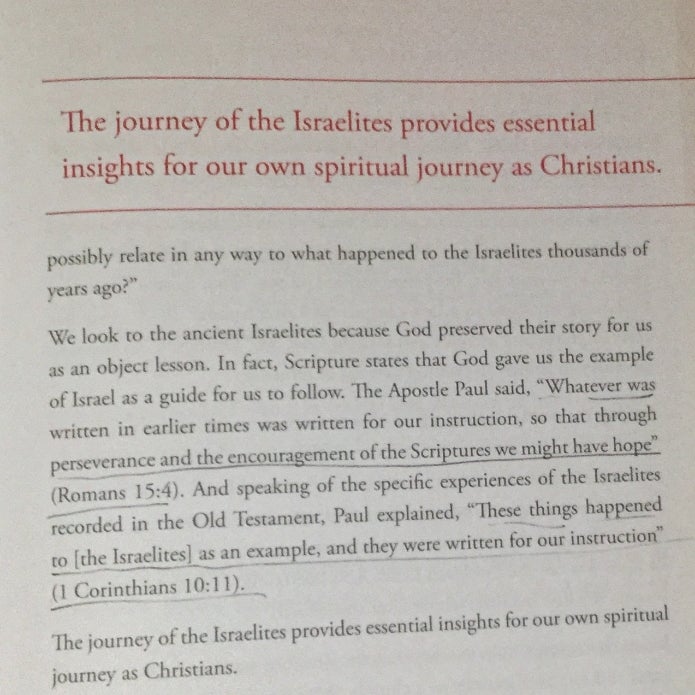 The journey of the Israelites provides essential insights for our own spiritual journey as Christians.

possibly relate in any way to what happened to the Israelites thousands of years ago?"

We look to the ancient Israelites because God preserved their story for us as an object lesson. In fact, Scripture states that God gave us the example of Israel as a guide for us to follow. The Apostle Paul said, "Whatever was written in earlier times was written for our instruction, so that through perseverance and the encouragement of the Scriptures we might have hope" (Romans 15:4). And speaking of the specific experiences of the Israelites recorded in the Old Testament, Paul explained, "These things happened to [the Israelites] as an example, and they were written for our instruction" (1 Corinthians 10:11).

The journey of the Israelites provides essential insights for our own spiritual journey as Christians.